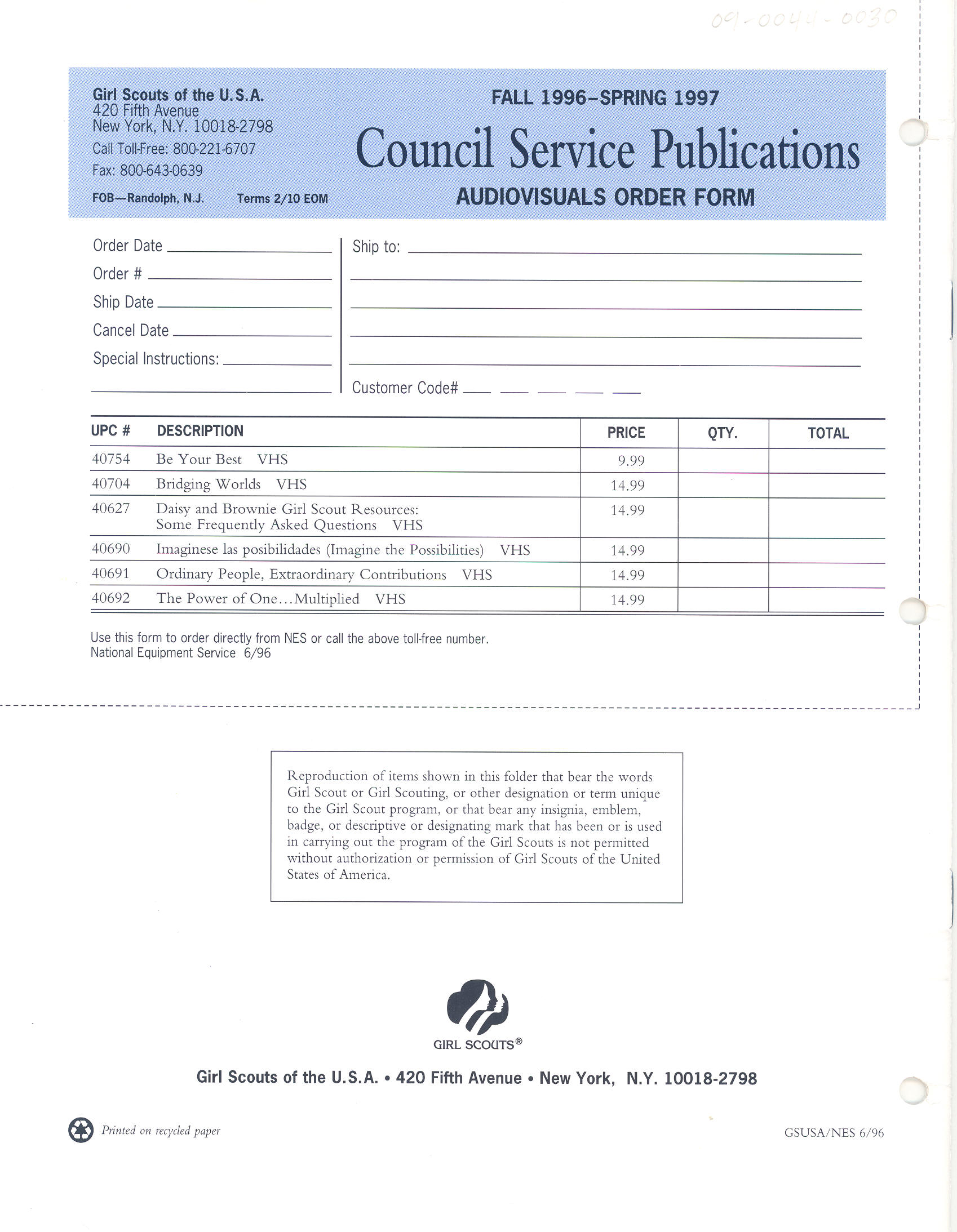 09-0044-0030

Girl Scouts of the U.S.A.
420 Fifth Avenue
New York, N.Y. 10018-2798
Call Toll-Free: 800-221-6707
Fax: 800-643-0639

FOB—Randolph, N.J. Terms 2/10 EOM

FALL 1996–SPRING 1997
Council Service Publications
AUDIOVISUALS ORDER FORM

Order Date
Order #
Ship Date
Cancel Date
Special Instructions:

Ship to:

Customer Code#

| UPC # | DESCRIPTION | PRICE | QTY. | TOTAL |
|---|---|---|---|---|
| 40754 | Be Your Best VHS | 9.99 | | |
| 40704 | Bridging Worlds VHS | 14.99 | | |
| 40627 | Daisy and Brownie Girl Scout Resources: Some Frequently Asked Questions VHS | 14.99 | | |
| 40690 | Imaginese las posibilidades (Imagine the Possibilities) VHS | 14.99 | | |
| 40691 | Ordinary People, Extraordinary Contributions VHS | 14.99 | | |
| 40692 | The Power of One...Multiplied VHS | 14.99 | | |

Use this form to order directly from NES or call the above toll-free number.
National Equipment Service 6/96

Reproduction of items shown in this folder that bear the words Girl Scout or Girl Scouting, or other designation or term unique to the Girl Scout program, or that bear any insignia, emblem, badge, or descriptive or designating mark that has been or is used in carrying out the program of the Girl Scouts is not permitted without authorization or permission of Girl Scouts of the United States of America.

GIRL SCOUTS®

Girl Scouts of the U.S.A. • 420 Fifth Avenue • New York, N.Y. 10018-2798

Printed on recycled paper

GSUSA/NES 6/96